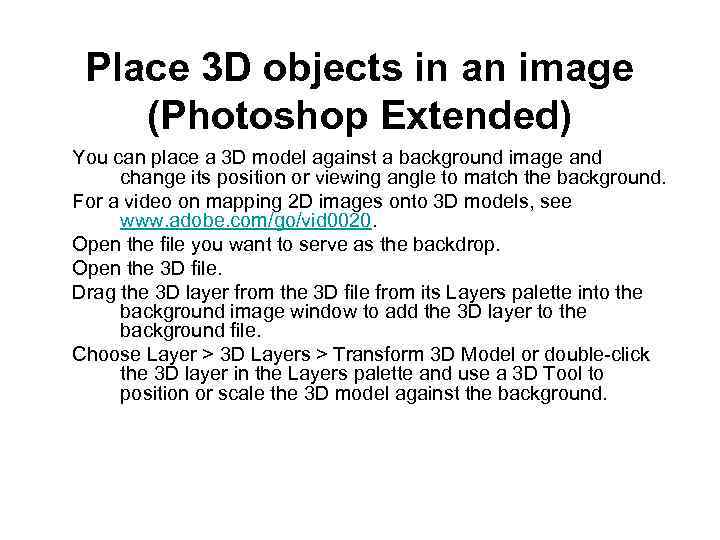 Place 3D objects in an image (Photoshop Extended)

You can place a 3D model against a background image and change its position or viewing angle to match the background.

For a video on mapping 2D images onto 3D models, see www.adobe.com/go/vid0020.

Open the file you want to serve as the backdrop.

Open the 3D file.

Drag the 3D layer from the 3D file from its Layers palette into the background image window to add the 3D layer to the background file.

Choose Layer > 3D Layers > Transform 3D Model or double-click the 3D layer in the Layers palette and use a 3D Tool to position or scale the 3D model against the background.